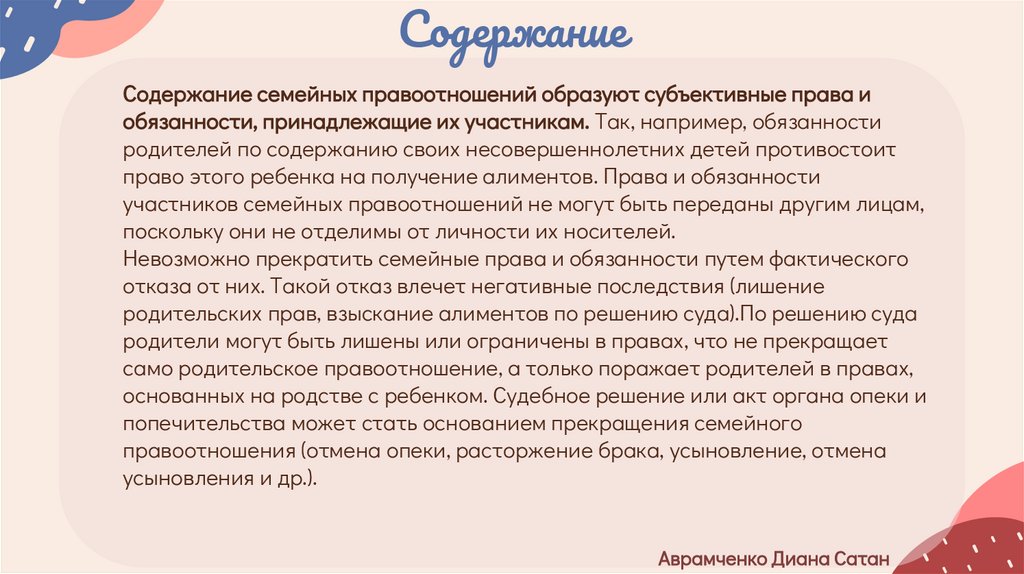 Содержание

Содержание семейных правоотношений образуют субъективные права и обязанности, принадлежащие их участникам. Так, например, обязанности родителей по содержанию своих несовершеннолетних детей противостоит право этого ребенка на получение алиментов. Права и обязанности участников семейных правоотношений не могут быть переданы другим лицам, поскольку они не отделимы от личности их носителей.
Невозможно прекратить семейные права и обязанности путем фактического отказа от них. Такой отказ влечет негативные последствия (лишение родительских прав, взыскание алиментов по решению суда).По решению суда родители могут быть лишены или ограничены в правах, что не прекращает само родительское правоотношение, а только поражает родителей в правах, основанных на родстве с ребенком. Судебное решение или акт органа опеки и попечительства может стать основанием прекращения семейного правоотношения (отмена опеки, расторжение брака, усыновление, отмена усыновления и др.).

Аврамченко Диана Сатан